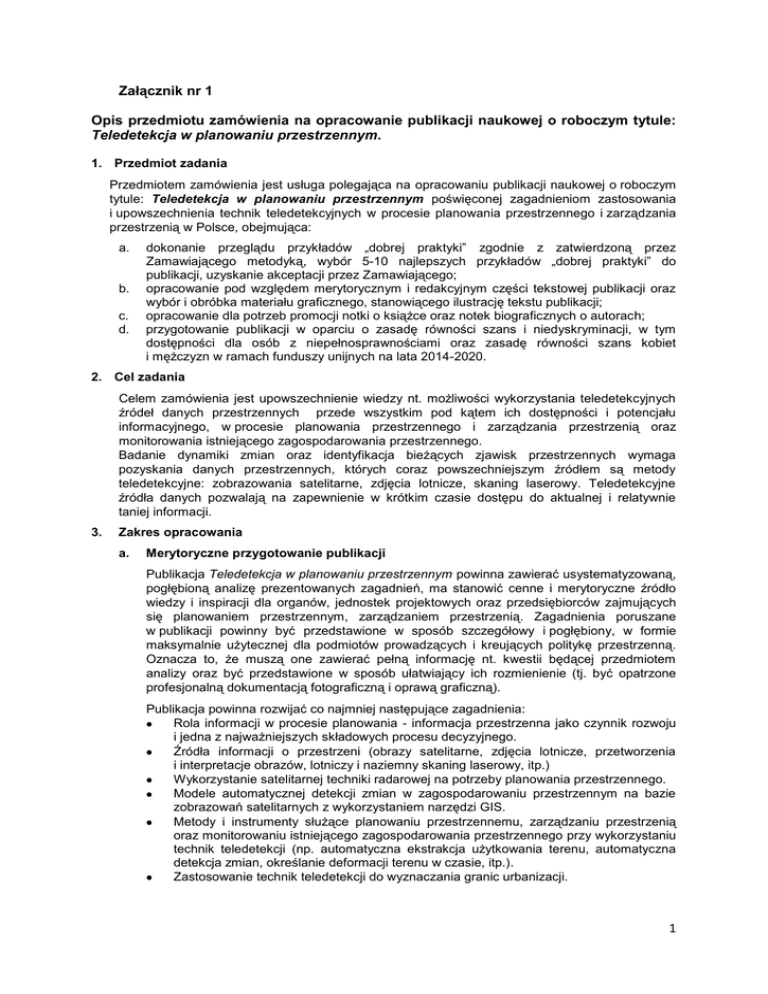 Załącznik nr 1

Opis przedmiotu zamówienia na opracowanie publikacji naukowej o roboczym tytule: Teledetekcja w planowaniu przestrzennym.

1. Przedmiot zadania

Przedmiotem zamówienia jest usługa polegająca na opracowaniu publikacji naukowej o roboczym tytule: Teledetekcja w planowaniu przestrzennym poświęconej zagadnieniom zastosowania i upowszechnienia technik teledetekcyjnych w procesie planowania przestrzennego i zarządzania przestrzenią w Polsce, obejmująca:

a. dokonanie przeglądu przykładów „dobrej praktyki" zgodnie z zatwierdzoną przez Zamawiającego metodyką, wybór 5-10 najlepszych przykładów „dobrej praktyki" do publikacji, uzyskanie akceptacji przez Zamawiającego;
b. opracowanie pod względem merytorycznym i redakcyjnym części tekstowej publikacji oraz wybór i obróbka materiału graficznego, stanowiącego ilustrację tekstu publikacji;
c. opracowanie dla potrzeb promocji notki o książce oraz notek biograficznych o autorach;
d. przygotowanie publikacji w oparciu o zasadę równości szans i niedyskryminacji, w tym dostępności dla osób z niepełnosprawnościami oraz zasadę równości szans kobiet i mężczyzn w ramach funduszy unijnych na lata 2014-2020.

2. Cel zadania

Celem zamówienia jest upowszechnienie wiedzy nt. możliwości wykorzystania teledetekcyjnych źródeł danych przestrzennych przede wszystkim pod kątem ich dostępności i potencjału informacyjnego, w procesie planowania przestrzennego i zarządzania przestrzenią oraz monitorowania istniejącego zagospodarowania przestrzennego.
Badanie dynamiki zmian oraz identyfikacja bieżących zjawisk przestrzennych wymaga pozyskania danych przestrzennych, których coraz powszechniejszym źródłem są metody teledetekcyjne: zobrazowania satelitarne, zdjęcia lotnicze, skaning laserowy. Teledetekcyjne źródła danych pozwalają na zapewnienie w krótkim czasie dostępu do aktualnej i relatywnie taniej informacji.

3. Zakres opracowania

a. Merytoryczne przygotowanie publikacji

Publikacja Teledetekcja w planowaniu przestrzennym powinna zawierać usystematyzowaną, pogłębioną analizę prezentowanych zagadnień, ma stanowić cenne i merytoryczne źródło wiedzy i inspiracji dla organów, jednostek projektowych oraz przedsiębiorców zajmujących się planowaniem przestrzennym, zarządzaniem przestrzenią. Zagadnienia poruszane w publikacji powinny być przedstawione w sposób szczegółowy i pogłębiony, w formie maksymalnie użytecznej dla podmiotów prowadzących i kreujących politykę przestrzenną. Oznacza to, że muszą one zawierać pełną informację nt. kwestii będącej przedmiotem analizy oraz być przedstawione w sposób ułatwiający ich rozmienienie (tj. być opatrzone profesjonalną dokumentacją fotograficzną i oprawą graficzną).

Publikacja powinna rozwijać co najmniej następujące zagadnienia:
• Rola informacji w procesie planowania - informacja przestrzenna jako czynnik rozwoju i jedna z najważniejszych składowych procesu decyzyjnego.
• Źródła informacji o przestrzeni (obrazy satelitarne, zdjęcia lotnicze, przetworzenia i interpretacje obrazów, lotniczy i naziemny skaning laserowy, itp.)
• Wykorzystanie satelitarnej techniki radarowej na potrzeby planowania przestrzennego.
• Modele automatycznej detekcji zmian w zagospodarowaniu przestrzennym na bazie zobrazowań satelitarnych z wykorzystaniem narzędzi GIS.
• Metody i instrumenty służące planowaniu przestrzennemu, zarządzaniu przestrzenią oraz monitorowaniu istniejącego zagospodarowania przestrzennego przy wykorzystaniu technik teledetekcji (np. automatyczna ekstrakcja użytkowania terenu, automatyczna detekcja zmian, określanie deformacji terenu w czasie, itp.).
• Zastosowanie technik teledetekcji do wyznaczania granic urbanizacji.

1